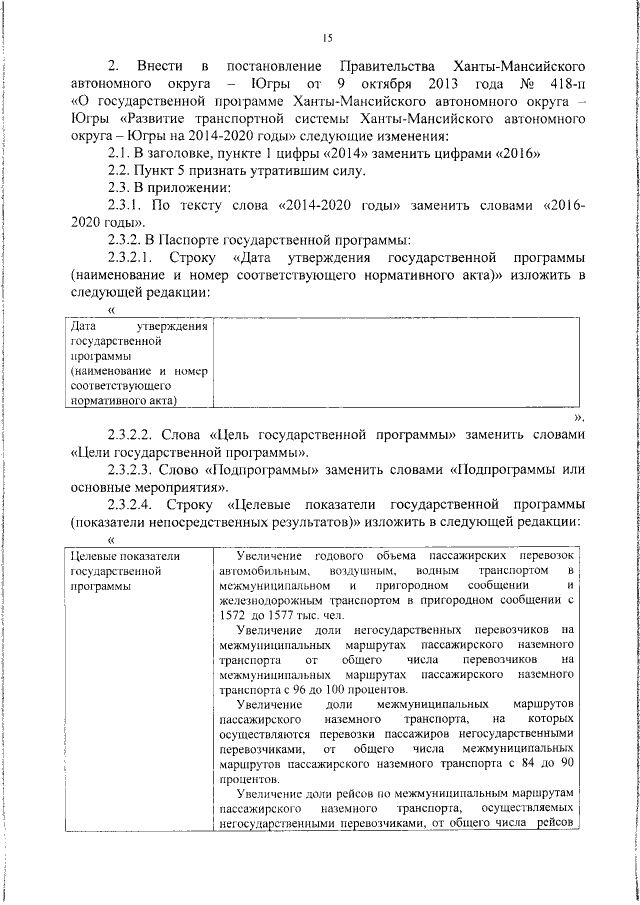 15

2. Внести в постановление Правительства Ханты-Мансийского автономного округа – Югры от 9 октября 2013 года № 418-п «О государственной программе Ханты-Мансийского автономного округа – Югры «Развитие транспортной системы Ханты-Мансийского автономного округа – Югры на 2014-2020 годы» следующие изменения:

2.1. В заголовке, пункте 1 цифры «2014» заменить цифрами «2016»

2.2. Пункт 5 признать утратившим силу.

2.3. В приложении:

2.3.1. По тексту слова «2014-2020 годы» заменить словами «2016-2020 годы».

2.3.2. В Паспорте государственной программы:

2.3.2.1. Строку «Дата утверждения государственной программы (наименование и номер соответствующего нормативного акта)» изложить в следующей редакции:

«

| Дата утверждения государственной программы (наименование и номер соответствующего нормативного акта) | |
|---|---|

».

2.3.2.2. Слова «Цель государственной программы» заменить словами «Цели государственной программы».

2.3.2.3. Слово «Подпрограммы» заменить словами «Подпрограммы или основные мероприятия».

2.3.2.4. Строку «Целевые показатели государственной программы (показатели непосредственных результатов)» изложить в следующей редакции:

«

| Целевые показатели государственной программы | Увеличение годового объема пассажирских перевозок автомобильным, воздушным, водным транспортом в межмуниципальном и пригородном сообщении и железнодорожным транспортом в пригородном сообщении с 1572 до 1577 тыс. чел.<br>Увеличение доли негосударственных перевозчиков на межмуниципальных маршрутах пассажирского наземного транспорта от общего числа перевозчиков на межмуниципальных маршрутах пассажирского наземного транспорта с 96 до 100 процентов.<br>Увеличение доли межмуниципальных маршрутов пассажирского наземного транспорта, на которых осуществляются перевозки пассажиров негосударственными перевозчиками, от общего числа межмуниципальных маршрутов пассажирского наземного транспорта с 84 до 90 процентов.<br>Увеличение доли рейсов по межмуниципальным маршрутам пассажирского наземного транспорта, осуществляемых негосударственными перевозчиками, от общего числа рейсов |
|---|---|